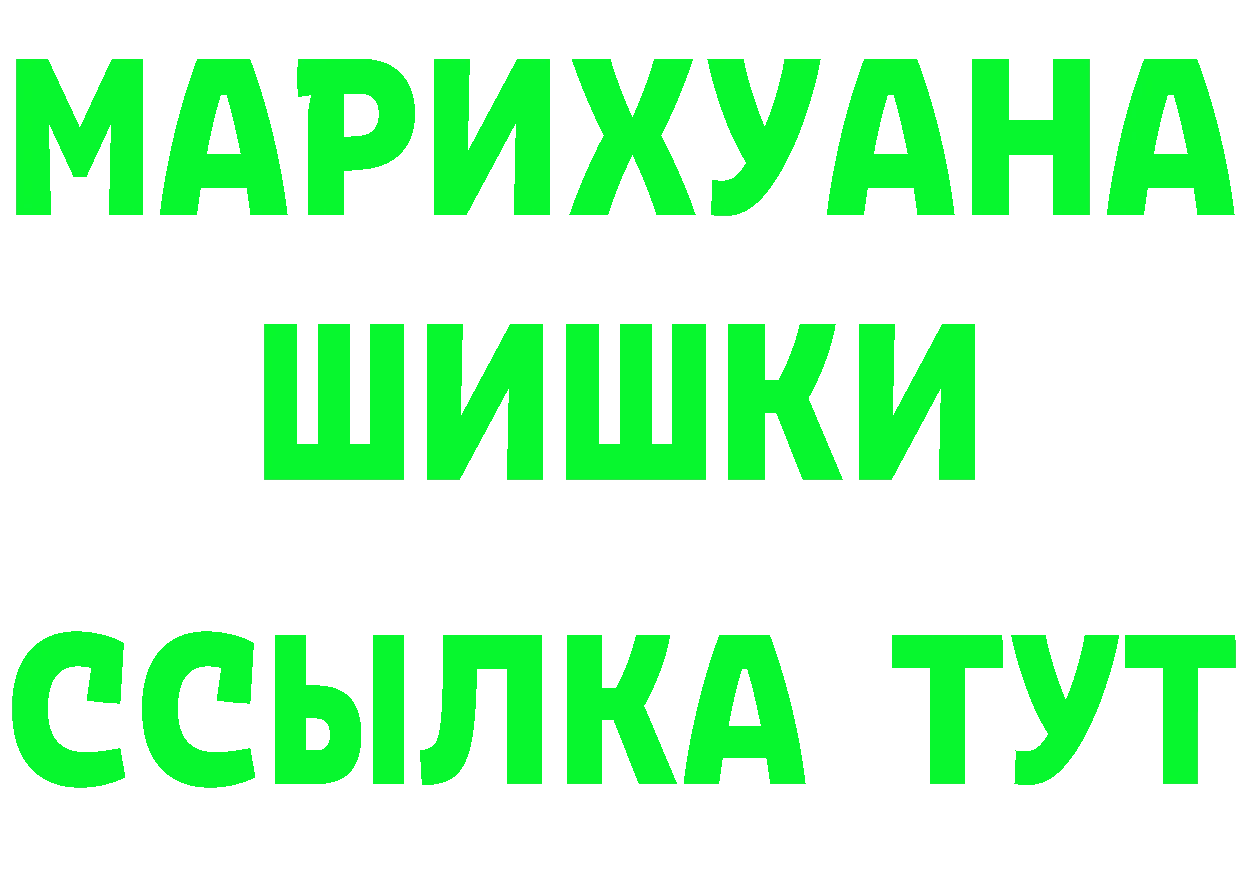 МАРИХУАНА
ШИШКИ
ССЫЛКА ТУТ